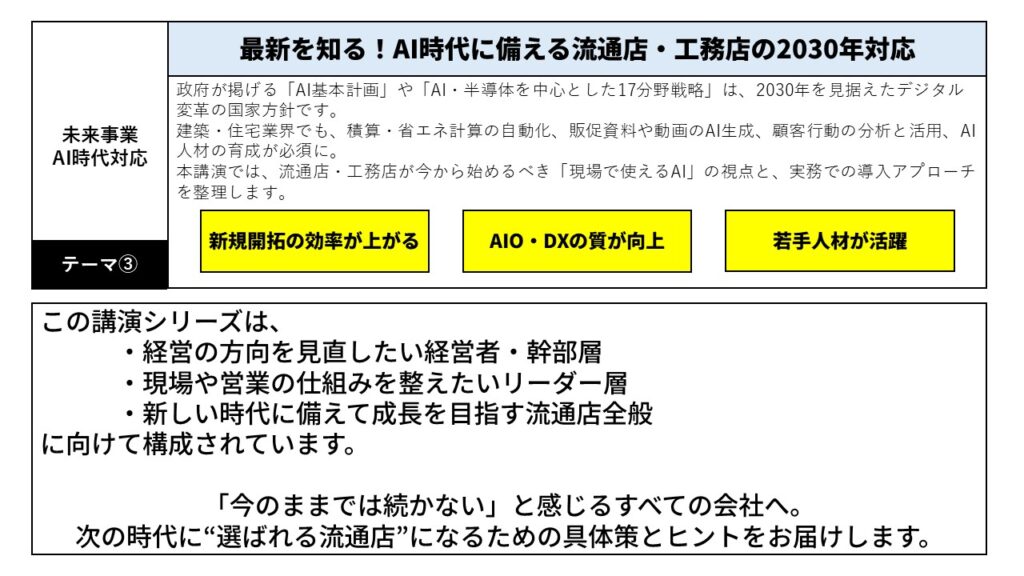 未来事業
AI時代対応

テーマ③

最新を知る！AI時代に備える流通店・工務店の2030年対応

政府が掲げる「AI基本計画」や「AI・半導体を中心とした17分野戦略」は、2030年を見据えたデジタル変革の国家方針です。
建築・住宅業界でも、積算・省エネ計算の自動化、販促資料や動画のAI生成、顧客行動の分析と活用、AI人材の育成が必須に。
本講演では、流通店・工務店が今から始めるべき「現場で使えるAI」の視点と、実務での導入アプローチを整理します。

新規開拓の効率が上がる

AIO・DXの質が向上

若手人材が活躍

この講演シリーズは、
・経営の方向を見直したい経営者・幹部層
・現場や営業の仕組みを整えたいリーダー層
・新しい時代に備えて成長を目指す流通店全般
に向けて構成されています。

「今のままでは続かない」と感じるすべての会社へ。
次の時代に“選ばれる流通店”になるための具体策とヒントをお届けします。